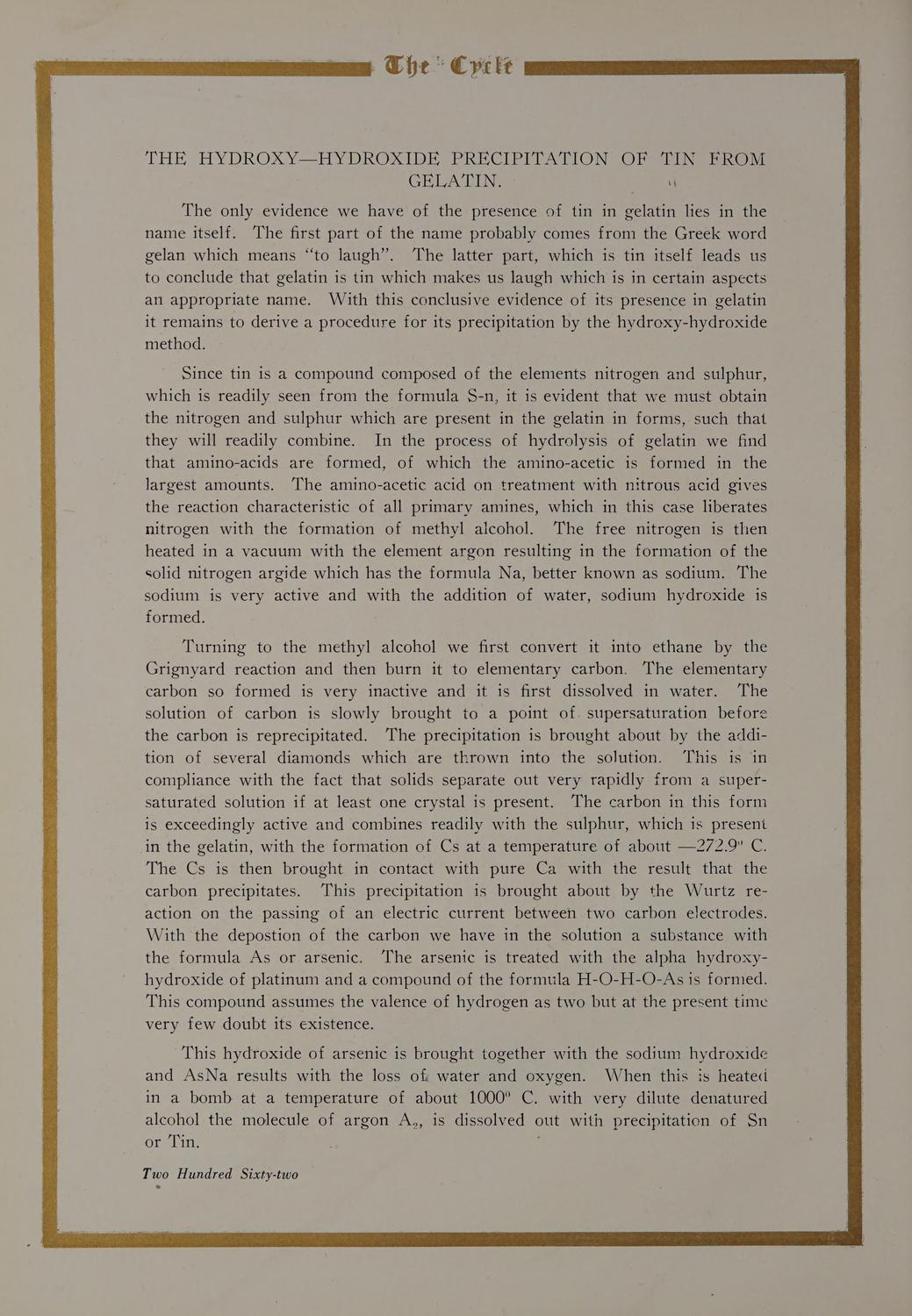 The Cycle

THE HYDROXY—HYDROXIDE PRECIPITATION OF TIN FROM GELATIN.

The only evidence we have of the presence of tin in gelatin lies in the name itself. The first part of the name probably comes from the Greek word gelan which means "to laugh". The latter part, which is tin itself leads us to conclude that gelatin is tin which makes us laugh which is in certain aspects an appropriate name. With this conclusive evidence of its presence in gelatin it remains to derive a procedure for its precipitation by the hydroxy-hydroxide method.

Since tin is a compound composed of the elements nitrogen and sulphur, which is readily seen from the formula S-n, it is evident that we must obtain the nitrogen and sulphur which are present in the gelatin in forms, such that they will readily combine. In the process of hydrolysis of gelatin we find that amino-acids are formed, of which the amino-acetic is formed in the largest amounts. The amino-acetic acid on treatment with nitrous acid gives the reaction characteristic of all primary amines, which in this case liberates nitrogen with the formation of methyl alcohol. The free nitrogen is then heated in a vacuum with the element argon resulting in the formation of the solid nitrogen argide which has the formula Na, better known as sodium. The sodium is very active and with the addition of water, sodium hydroxide is formed.

Turning to the methyl alcohol we first convert it into ethane by the Grignyard reaction and then burn it to elementary carbon. The elementary carbon so formed is very inactive and it is first dissolved in water. The solution of carbon is slowly brought to a point of supersaturation before the carbon is reprecipitated. The precipitation is brought about by the addition of several diamonds which are thrown into the solution. This is in compliance with the fact that solids separate out very rapidly from a supersaturated solution if at least one crystal is present. The carbon in this form is exceedingly active and combines readily with the sulphur, which is present in the gelatin, with the formation of Cs at a temperature of about —272.9° C. The Cs is then brought in contact with pure Ca with the result that the carbon precipitates. This precipitation is brought about by the Wurtz reaction on the passing of an electric current between two carbon electrodes. With the depostion of the carbon we have in the solution a substance with the formula As or arsenic. The arsenic is treated with the alpha hydroxy-hydroxide of platinum and a compound of the formula H-O-H-O-As is formed. This compound assumes the valence of hydrogen as two but at the present time very few doubt its existence.

This hydroxide of arsenic is brought together with the sodium hydroxide and AsNa results with the loss of water and oxygen. When this is heated in a bomb at a temperature of about 1000° C. with very dilute denatured alcohol the molecule of argon $A_2$, is dissolved out with precipitation of Sn or Tin.

Two Hundred Sixty-two